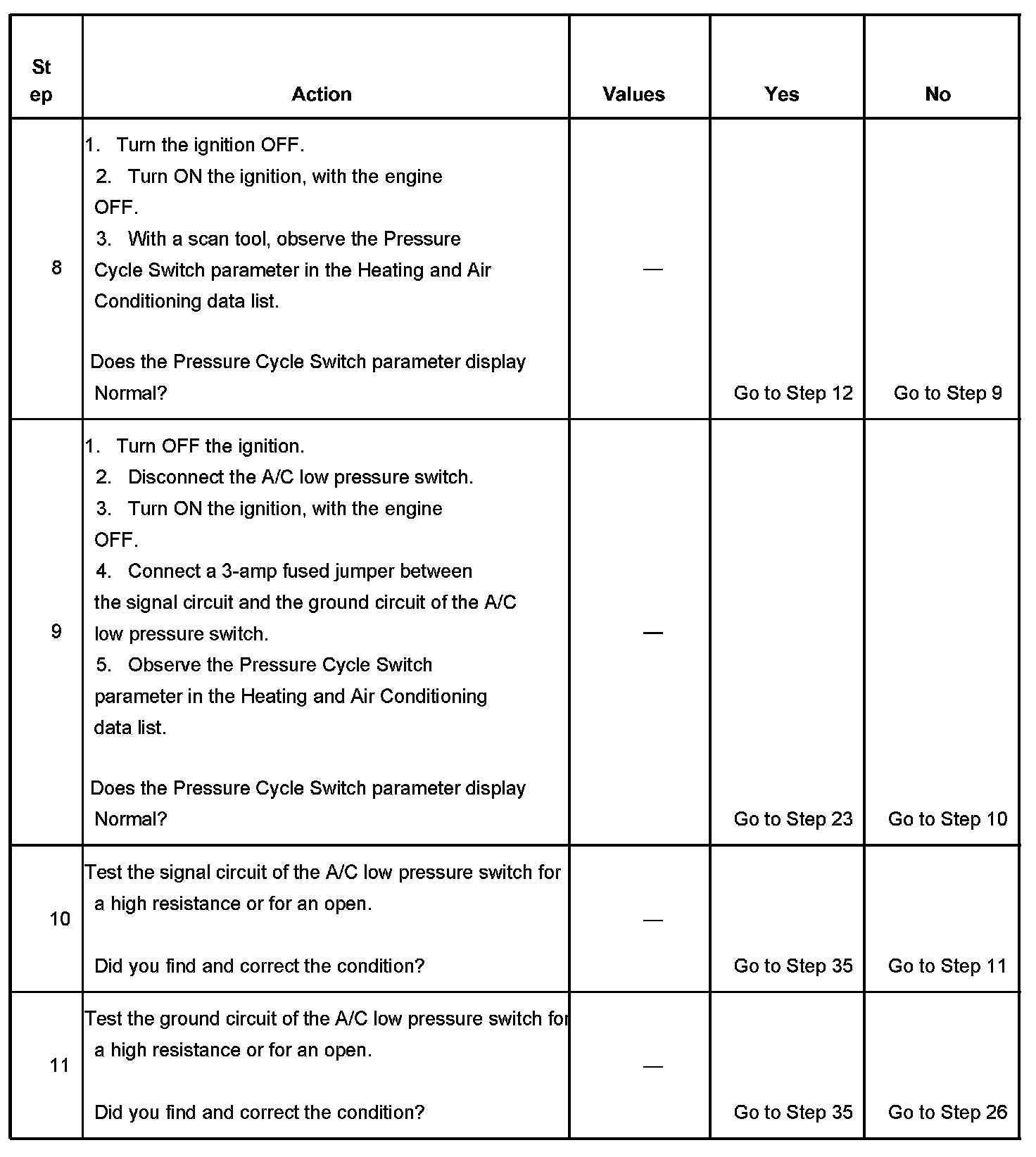 | Step | Action | Values | Yes | No |
|---|---|---|---|---|
| 8 | 1. Turn the ignition OFF. 2. Turn ON the ignition, with the engine OFF. 3. With a scan tool, observe the Pressure Cycle Switch parameter in the Heating and Air Conditioning data list. Does the Pressure Cycle Switch parameter display Normal? | — | Go to Step 12 | Go to Step 9 |
| 9 | 1. Turn OFF the ignition. 2. Disconnect the A/C low pressure switch. 3. Turn ON the ignition, with the engine OFF. 4. Connect a 3-amp fused jumper between the signal circuit and the ground circuit of the A/C low pressure switch. 5. Observe the Pressure Cycle Switch parameter in the Heating and Air Conditioning data list. Does the Pressure Cycle Switch parameter display Normal? | — | Go to Step 23 | Go to Step 10 |
| 10 | Test the signal circuit of the A/C low pressure switch for a high resistance or for an open. Did you find and correct the condition? | — | Go to Step 35 | Go to Step 11 |
| 11 | Test the ground circuit of the A/C low pressure switch for a high resistance or for an open. Did you find and correct the condition? | — | Go to Step 35 | Go to Step 26 |